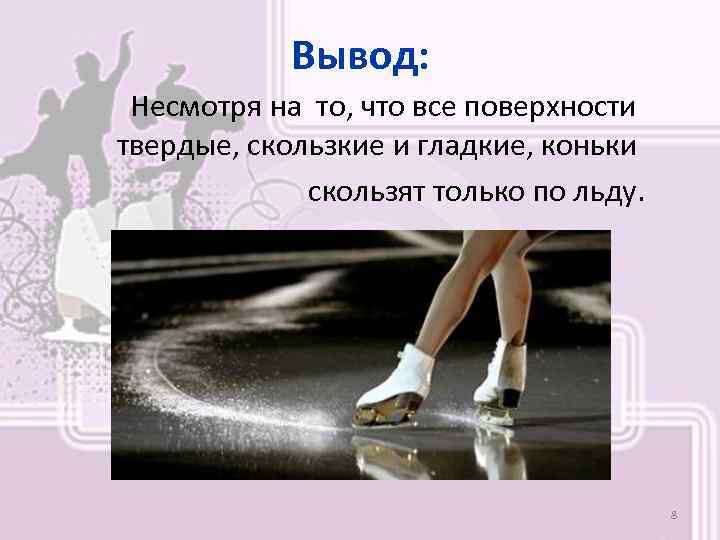 Вывод:

Несмотря на то, что все поверхности твердые, скользкие и гладкие, коньки скользят только по льду.

8